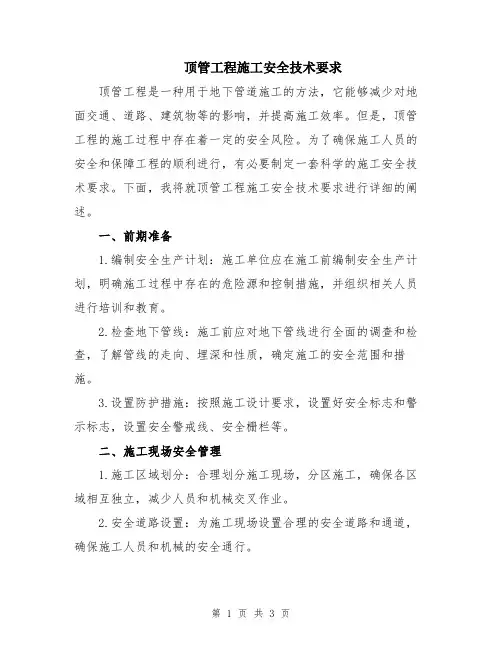 顶管工程施工安全技术要求

顶管工程是一种用于地下管道施工的方法，它能够减少对地面交通、道路、建筑物等的影响，并提高施工效率。但是，顶管工程的施工过程中存在着一定的安全风险。为了确保施工人员的安全和保障工程的顺利进行，有必要制定一套科学的施工安全技术要求。下面，我将就顶管工程施工安全技术要求进行详细的阐述。

一、前期准备

1.编制安全生产计划：施工单位应在施工前编制安全生产计划，明确施工过程中存在的危险源和控制措施，并组织相关人员进行培训和教育。

2.检查地下管线：施工前应对地下管线进行全面的调查和检查，了解管线的走向、埋深和性质，确定施工的安全范围和措施。

3.设置防护措施：按照施工设计要求，设置好安全标志和警示标志，设置安全警戒线、安全栅栏等。

二、施工现场安全管理

1.施工区域划分：合理划分施工现场，分区施工，确保各区域相互独立，减少人员和机械交叉作业。

2.安全道路设置：为施工现场设置合理的安全道路和通道，确保施工人员和机械的安全通行。

第 1 页 共 3 页